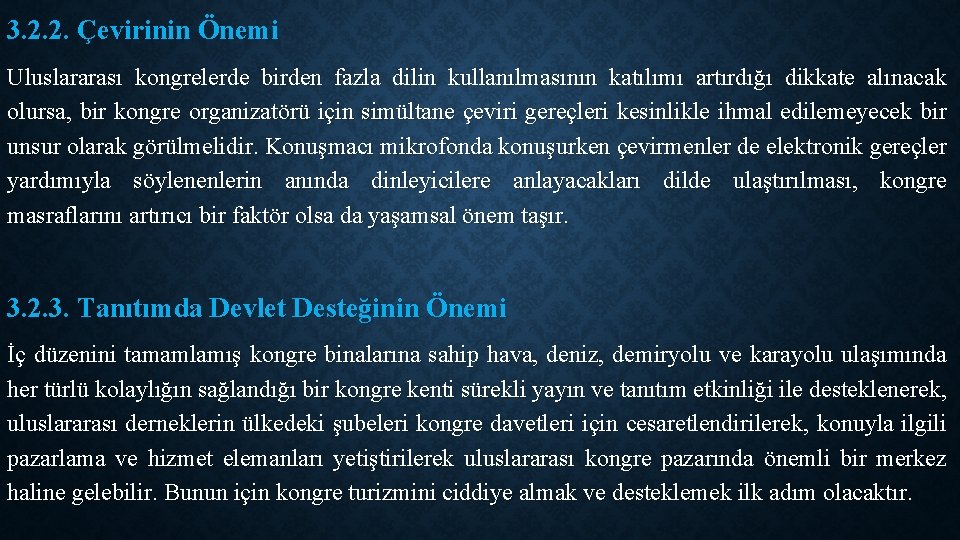 3.2.2. Çevirinin Önemi

Uluslararası kongrelerde birden fazla dilin kullanılmasının katılımı artırdığı dikkate alınacak olursa, bir kongre organizatörü için simültane çeviri gereçleri kesinlikle ihmal edilemeyecek bir unsur olarak görülmelidir. Konuşmacı mikrofonda konuşurken çevirmenler de elektronik gereçler yardımıyla söylenenlerin anında dinleyicilere anlayacakları dilde ulaştırılması, kongre masraflarını artırıcı bir faktör olsa da yaşamsal önem taşır.

3.2.3. Tanıtımda Devlet Desteğinin Önemi

İç düzenini tamamlamış kongre binalarına sahip hava, deniz, demiryolu ve karayolu ulaşımında her türlü kolaylığın sağlandığı bir kongre kenti sürekli yayın ve tanıtım etkinliği ile desteklenerek, uluslararası derneklerin ülkedeki şubeleri kongre davetleri için cesaretlendirilerek, konuyla ilgili pazarlama ve hizmet elemanları yetiştirilerek uluslararası kongre pazarında önemli bir merkez haline gelebilir. Bunun için kongre turizmini ciddiye almak ve desteklemek ilk adım olacaktır.